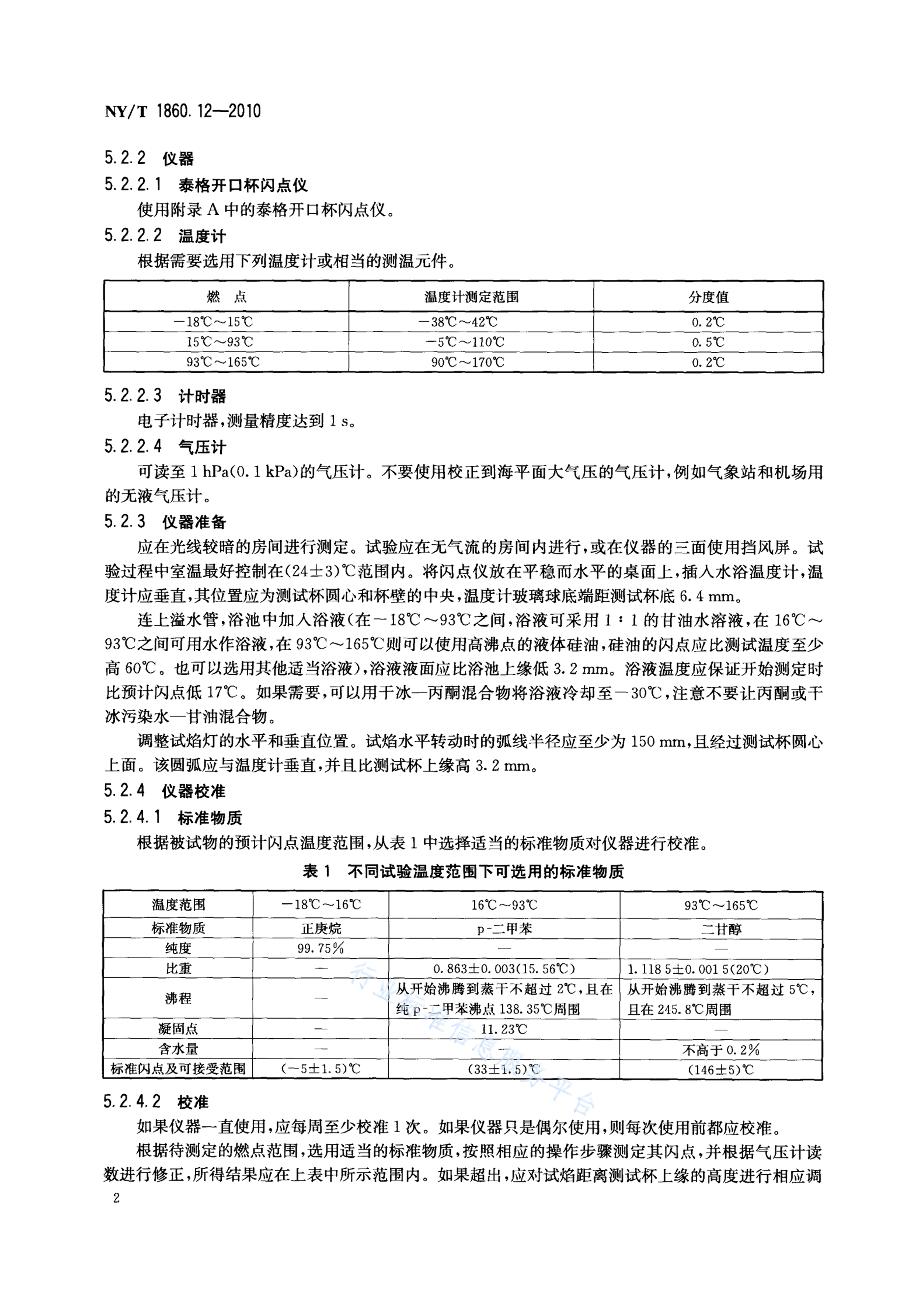 NY/T 1860.12—2010

5.2.2 仪器

5.2.2.1 泰格开口杯闪点仪

使用附录 A 中的泰格开口杯闪点仪。

5.2.2.2 温度计

根据需要选用下列温度计或相当的测温元件。

| 燃 点 | 温度计测定范围 | 分度值 |
|---|---|---|
| −18℃～15℃ | −38℃～42℃ | 0.2℃ |
| 15℃～93℃ | −5℃～110℃ | 0.5℃ |
| 93℃～165℃ | 90℃～170℃ | 0.2℃ |

5.2.2.3 计时器

电子计时器，测量精度达到 1 s。

5.2.2.4 气压计

可读至 1 hPa(0.1 kPa)的气压计。不要使用校正到海平面大气压的气压计，例如气象站和机场用的无液气压计。

5.2.3 仪器准备

应在光线较暗的房间进行测定。试验应在无气流的房间内进行，或在仪器的三面使用挡风屏。试验过程中室温最好控制在(24±3)℃范围内。将闪点仪放在平稳而水平的桌面上，插入水浴温度计，温度计应垂直，其位置应为测试杯圆心和杯壁的中央，温度计玻璃球底端距测试杯底 6.4 mm。

连上溢水管，浴池中加入浴液(在−18℃～93℃之间，浴液可采用 1∶1 的甘油水溶液，在 16℃～93℃之间可用水作浴液，在 93℃～165℃则可以使用高沸点的液体硅油，硅油的闪点应比测试温度至少高 60℃。也可以选用其他适当浴液)，浴液液面应比浴池上缘低 3.2 mm。浴液温度应保证开始测定时比预计闪点低 17℃。如果需要，可以用干冰—丙酮混合物将浴液冷却至−30℃，注意不要让丙酮或干冰污染水—甘油混合物。

调整试焰灯的水平和垂直位置。试焰水平转动时的弧线半径应至少为 150 mm，且经过测试杯圆心上面。该圆弧应与温度计垂直，并且比测试杯上缘高 3.2 mm。

5.2.4 仪器校准

5.2.4.1 标准物质

根据被试物的预计闪点温度范围，从表 1 中选择适当的标准物质对仪器进行校准。

表 1 不同试验温度范围下可选用的标准物质

| 温度范围 | −18℃～16℃ | 16℃～93℃ | 93℃～165℃ |
|---|---|---|---|
| 标准物质 | 正庚烷 | p-二甲苯 | 二甘醇 |
| 纯度 | 99.75% | — | — |
| 比重 | — | 0.863±0.003(15.56℃) | 1.118 5±0.001 5(20℃) |
| 沸程 | — | 从开始沸腾到蒸干不超过 2℃，且在纯 p-二甲苯沸点 138.35℃周围 | 从开始沸腾到蒸干不超过 5℃，且在 245.8℃周围 |
| 凝固点 | — | 11.23℃ | — |
| 含水量 | — | — | 不高于 0.2% |
| 标准闪点及可接受范围 | (−5±1.5)℃ | (33±1.5)℃ | (146±5)℃ |

行业标准信息服务平台

5.2.4.2 校准

如果仪器一直使用，应每周至少校准 1 次。如果仪器只是偶尔使用，则每次使用前都应校准。

根据待测定的燃点范围，选用适当的标准物质，按照相应的操作步骤测定其闪点，并根据气压计读数进行修正，所得结果应在上表中所示范围内。如果超出，应对试焰距离测试杯上缘的高度进行相应调

2